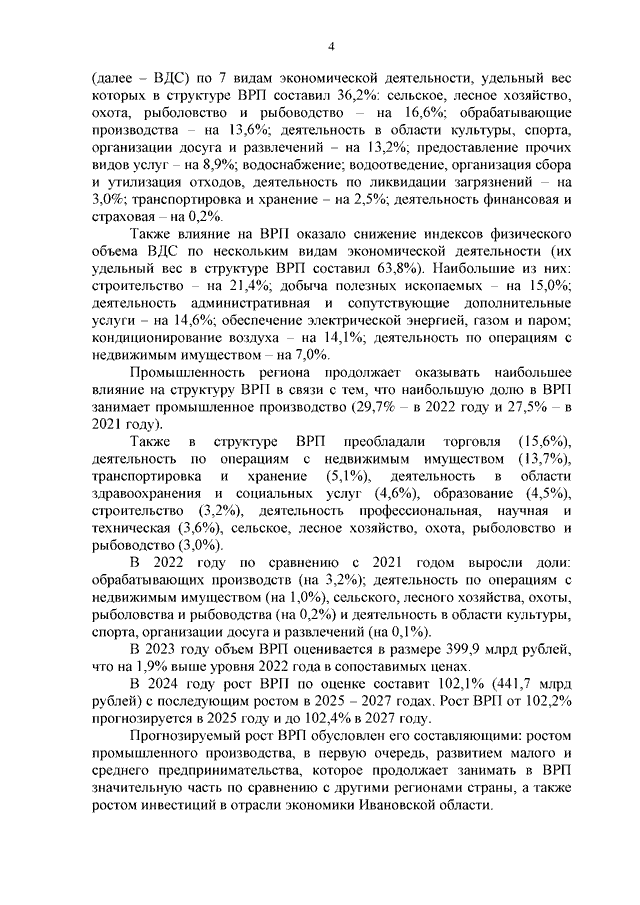 4

(далее – ВДС) по 7 видам экономической деятельности, удельный вес которых в структуре ВРП составил 36,2%: сельское, лесное хозяйство, охота, рыболовство и рыбоводство – на 16,6%; обрабатывающие производства – на 13,6%; деятельность в области культуры, спорта, организации досуга и развлечений – на 13,2%; предоставление прочих видов услуг – на 8,9%; водоснабжение; водоотведение, организация сбора и утилизация отходов, деятельность по ликвидации загрязнений – на 3,0%; транспортировка и хранение – на 2,5%; деятельность финансовая и страховая – на 0,2%.

Также влияние на ВРП оказало снижение индексов физического объема ВДС по нескольким видам экономической деятельности (их удельный вес в структуре ВРП составил 63,8%). Наибольшие из них: строительство – на 21,4%; добыча полезных ископаемых – на 15,0%; деятельность административная и сопутствующие дополнительные услуги – на 14,6%; обеспечение электрической энергией, газом и паром; кондиционирование воздуха – на 14,1%; деятельность по операциям с недвижимым имуществом – на 7,0%.

Промышленность региона продолжает оказывать наибольшее влияние на структуру ВРП в связи с тем, что наибольшую долю в ВРП занимает промышленное производство (29,7% – в 2022 году и 27,5% – в 2021 году).

Также в структуре ВРП преобладали торговля (15,6%), деятельность по операциям с недвижимым имуществом (13,7%), транспортировка и хранение (5,1%), деятельность в области здравоохранения и социальных услуг (4,6%), образование (4,5%), строительство (3,2%), деятельность профессиональная, научная и техническая (3,6%), сельское, лесное хозяйство, охота, рыболовство и рыбоводство (3,0%).

В 2022 году по сравнению с 2021 годом выросли доли: обрабатывающих производств (на 3,2%); деятельность по операциям с недвижимым имуществом (на 1,0%), сельского, лесного хозяйства, охоты, рыболовства и рыбоводства (на 0,2%) и деятельность в области культуры, спорта, организации досуга и развлечений (на 0,1%).

В 2023 году объем ВРП оценивается в размере 399,9 млрд рублей, что на 1,9% выше уровня 2022 года в сопоставимых ценах.

В 2024 году рост ВРП по оценке составит 102,1% (441,7 млрд рублей) с последующим ростом в 2025 – 2027 годах. Рост ВРП от 102,2% прогнозируется в 2025 году и до 102,4% в 2027 году.

Прогнозируемый рост ВРП обусловлен его составляющими: ростом промышленного производства, в первую очередь, развитием малого и среднего предпринимательства, которое продолжает занимать в ВРП значительную часть по сравнению с другими регионами страны, а также ростом инвестиций в отрасли экономики Ивановской области.